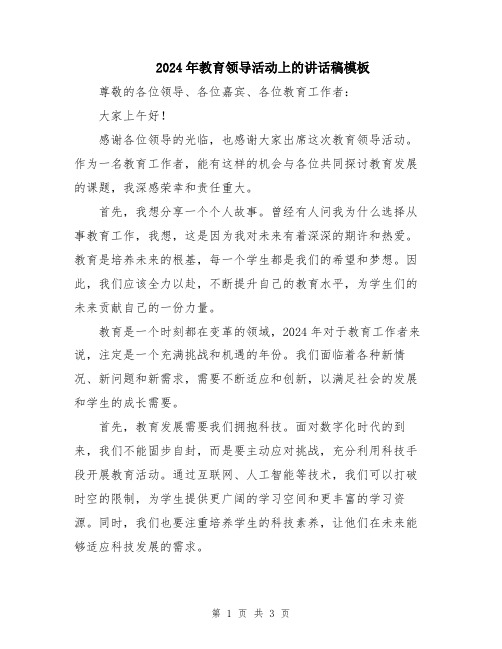 2024年教育领导活动上的讲话稿模板

尊敬的各位领导、各位嘉宾、各位教育工作者：

大家上午好！

感谢各位领导的光临，也感谢大家出席这次教育领导活动。作为一名教育工作者，能有这样的机会与各位共同探讨教育发展的课题，我深感荣幸和责任重大。

首先，我想分享一个个人故事。曾经有人问我为什么选择从事教育工作，我想，这是因为我对未来有着深深的期许和热爱。教育是培养未来的根基，每一个学生都是我们的希望和梦想。因此，我们应该全力以赴，不断提升自己的教育水平，为学生们的未来贡献自己的一份力量。

教育是一个时刻都在变革的领域，2024年对于教育工作者来说，注定是一个充满挑战和机遇的年份。我们面临着各种新情况、新问题和新需求，需要不断适应和创新，以满足社会的发展和学生的成长需要。

首先，教育发展需要我们拥抱科技。面对数字化时代的到来，我们不能固步自封，而是要主动应对挑战，充分利用科技手段开展教育活动。通过互联网、人工智能等技术，我们可以打破时空的限制，为学生提供更广阔的学习空间和更丰富的学习资源。同时，我们也要注重培养学生的科技素养，让他们在未来能够适应科技发展的需求。

第 1 页 共 3 页